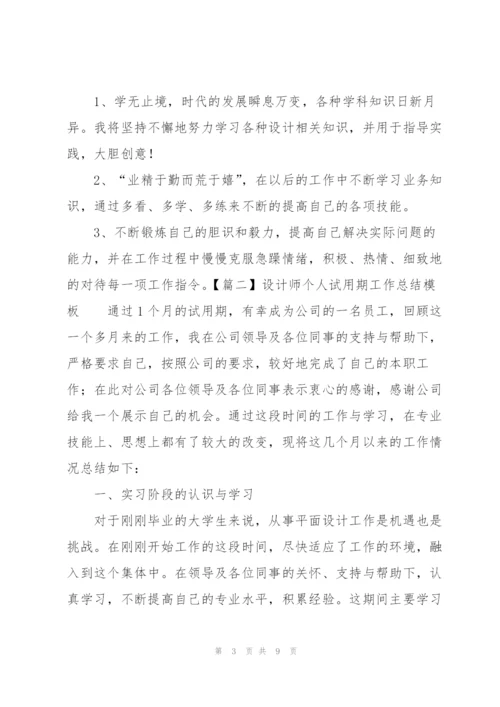 1、学无止境，时代的发展瞬息万变，各种学科知识日新月异。我将坚持不懈地努力学习各种设计相关知识，并用于指导实践，大胆创意！

2、“业精于勤而荒于嬉”，在以后的工作中不断学习业务知识，通过多看、多学、多练来不断的提高自己的各项技能。

3、不断锻炼自己的胆识和毅力，提高自己解决实际问题的能力，并在工作过程中慢慢克服急躁情绪，积极、热情、细致地的对待每一项工作指令。【篇二】设计师个人试用期工作总结模板　　通过1个月的试用期，有幸成为公司的一名员工，回顾这一个多月来的工作，我在公司领导及各位同事的支持与帮助下，严格要求自己，按照公司的要求，较好地完成了自己的本职工作；在此对公司各位领导及各位同事表示衷心的感谢，感谢公司给我一个展示自己的机会。通过这段时间的工作与学习，在专业技能上、思想上都有了较大的改变，现将这几个月以来的工作情况总结如下：

一、实习阶段的认识与学习

对于刚刚毕业的大学生来说，从事平面设计工作是机遇也是挑战。在刚刚开始工作的这段时间，尽快适应了工作的环境，融入到这个集体中。在领导及各位同事的关怀、支持与帮助下，认真学习，不断提高自己的专业水平，积累经验。这期间主要学习

第 3 页 共 9 页